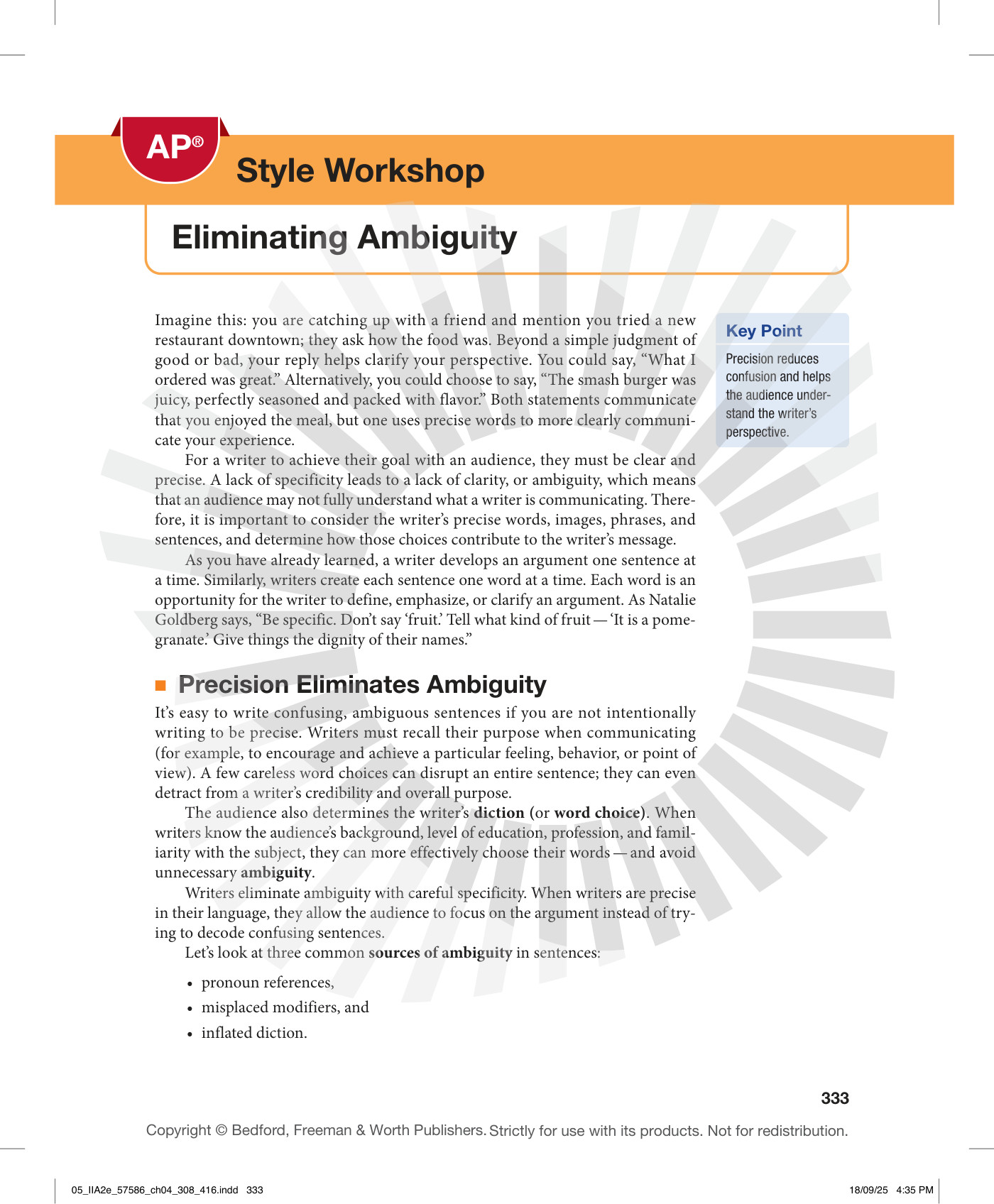 AP®

Style Workshop

Eliminating Ambiguity

Imagine this: you are catching up with a friend and mention you tried a new restaurant downtown; they ask how the food was. Beyond a simple judgment of good or bad, your reply helps clarify your perspective. You could say, "What I ordered was great." Alternatively, you could choose to say, "The smash burger was juicy, perfectly seasoned and packed with flavor." Both statements communicate that you enjoyed the meal, but one uses precise words to more clearly communicate your experience.

For a writer to achieve their goal with an audience, they must be clear and precise. A lack of specificity leads to a lack of clarity, or ambiguity, which means that an audience may not fully understand what a writer is communicating. Therefore, it is important to consider the writer's precise words, images, phrases, and sentences, and determine how those choices contribute to the writer's message.

As you have already learned, a writer develops an argument one sentence at a time. Similarly, writers create each sentence one word at a time. Each word is an opportunity for the writer to define, emphasize, or clarify an argument. As Natalie Goldberg says, "Be specific. Don't say 'fruit.' Tell what kind of fruit — 'It is a pomegranate.' Give things the dignity of their names."

Key Point

Precision reduces confusion and helps the audience understand the writer's perspective.

Precision Eliminates Ambiguity

It's easy to write confusing, ambiguous sentences if you are not intentionally writing to be precise. Writers must recall their purpose when communicating (for example, to encourage and achieve a particular feeling, behavior, or point of view). A few careless word choices can disrupt an entire sentence; they can even detract from a writer's credibility and overall purpose.

The audience also determines the writer's diction (or word choice). When writers know the audience's background, level of education, profession, and familiarity with the subject, they can more effectively choose their words — and avoid unnecessary ambiguity.

Writers eliminate ambiguity with careful specificity. When writers are precise in their language, they allow the audience to focus on the argument instead of trying to decode confusing sentences.

Let's look at three common sources of ambiguity in sentences:

• pronoun references,
• misplaced modifiers, and
• inflated diction.

333

Copyright © Bedford, Freeman & Worth Publishers. Strictly for use with its products. Not for redistribution.

05_IIA2e_57586_ch04_308_416.indd 333

18/09/25 4:35 PM